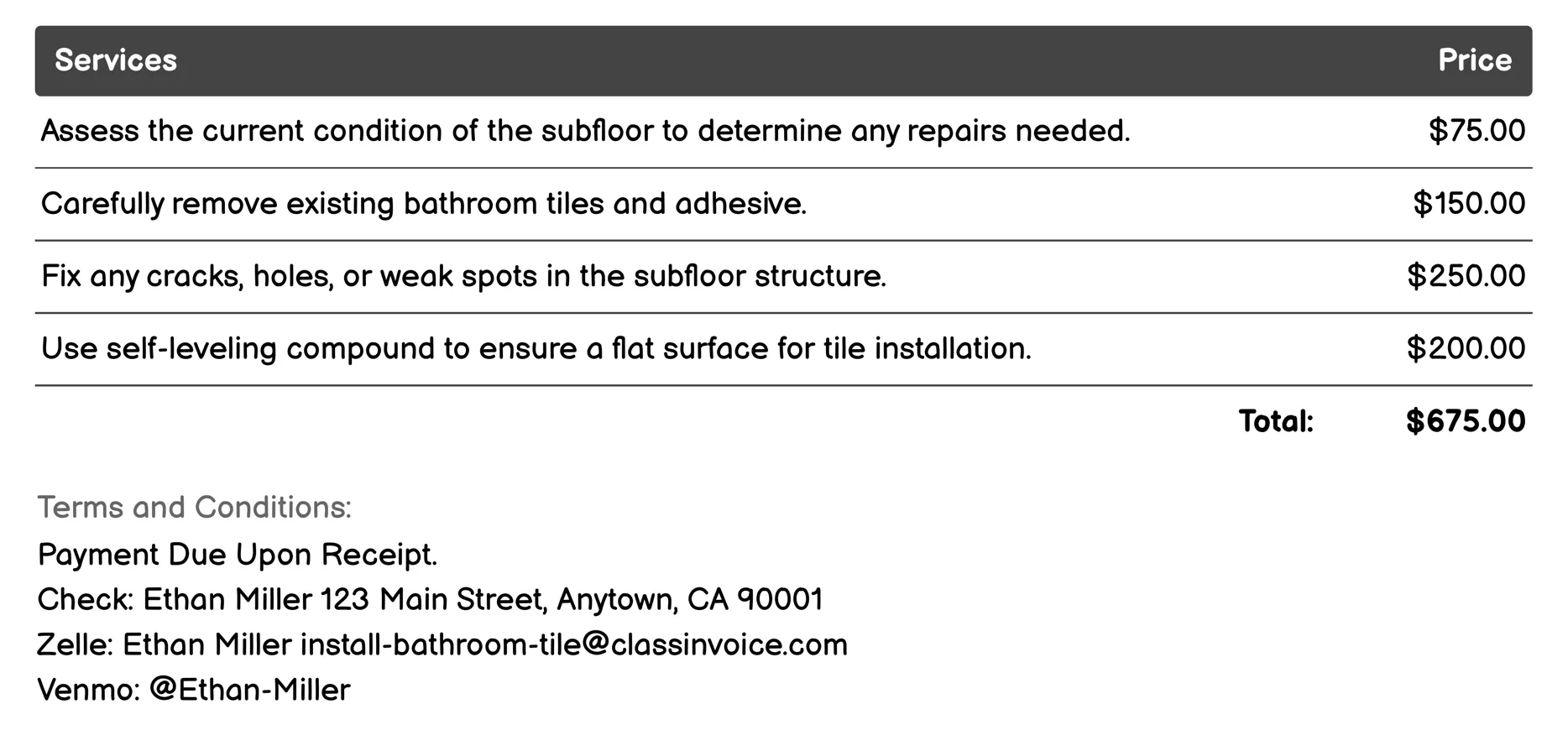 | Services | Price |
|---|---|
| Assess the current condition of the subfloor to determine any repairs needed. | \$75.00 |
| Carefully remove existing bathroom tiles and adhesive. | \$150.00 |
| Fix any cracks, holes, or weak spots in the subfloor structure. | \$250.00 |
| Use self-leveling compound to ensure a flat surface for tile installation. | \$200.00 |
| Total: | \$675.00 |

Terms and Conditions:
Payment Due Upon Receipt.
Check: Ethan Miller 123 Main Street, Anytown, CA 90001
Zelle: Ethan Miller install-bathroom-tile@classinvoice.com
Venmo: @Ethan-Miller